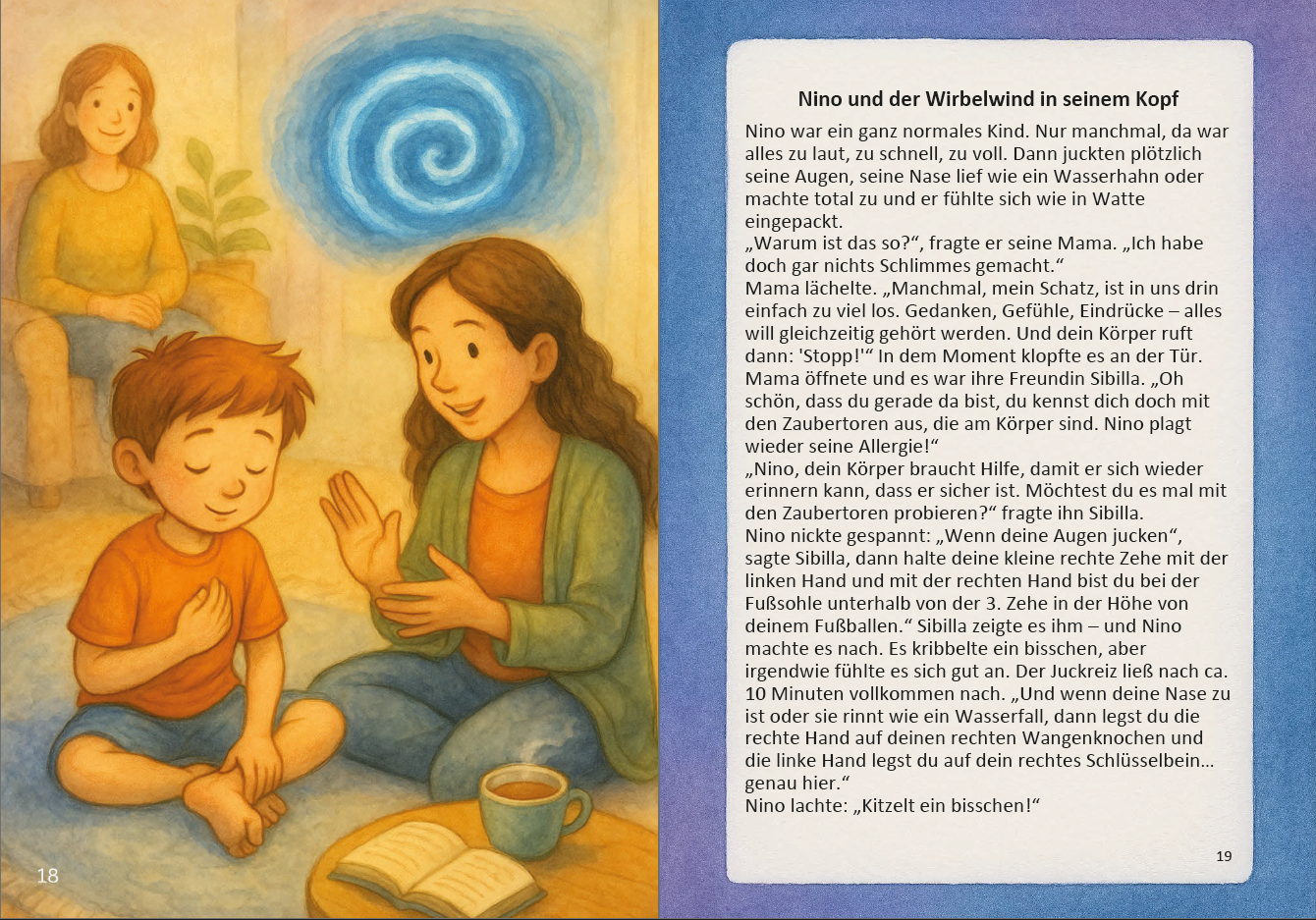 18

Nino und der Wirbelwind in seinem Kopf

Nino war ein ganz normales Kind. Nur manchmal, da war alles zu laut, zu schnell, zu voll. Dann juckten plötzlich seine Augen, seine Nase lief wie ein Wasserhahn oder machte total zu und er fühlte sich wie in Watte eingepackt.
„Warum ist das so?“, fragte er seine Mama. „Ich habe doch gar nichts Schlimmes gemacht.“
Mama lächelte. „Manchmal, mein Schatz, ist in uns drin einfach zu viel los. Gedanken, Gefühle, Eindrücke – alles will gleichzeitig gehört werden. Und dein Körper ruft dann: 'Stopp!'“ In dem Moment klopfte es an der Tür. Mama öffnete und es war ihre Freundin Sibilla. „Oh schön, dass du gerade da bist, du kennst dich doch mit den Zaubertoren aus, die am Körper sind. Nino plagt wieder seine Allergie!“
„Nino, dein Körper braucht Hilfe, damit er sich wieder erinnern kann, dass er sicher ist. Möchtest du es mal mit den Zaubertoren probieren?“ fragte ihn Sibilla.
Nino nickte gespannt: „Wenn deine Augen jucken“, sagte Sibilla, dann halte deine kleine rechte Zehe mit der linken Hand und mit der rechten Hand bist du bei der Fußsohle unterhalb von der 3. Zehe in der Höhe von deinem Fußballen.“ Sibilla zeigte es ihm – und Nino machte es nach. Es kribbelte ein bisschen, aber irgendwie fühlte es sich gut an. Der Juckreiz ließ nach ca. 10 Minuten vollkommen nach. „Und wenn deine Nase zu ist oder sie rinnt wie ein Wasserfall, dann legst du die rechte Hand auf deinen rechten Wangenknochen und die linke Hand legst du auf dein rechtes Schlüsselbein… genau hier.“
Nino lachte: „Kitzelt ein bisschen!“

19